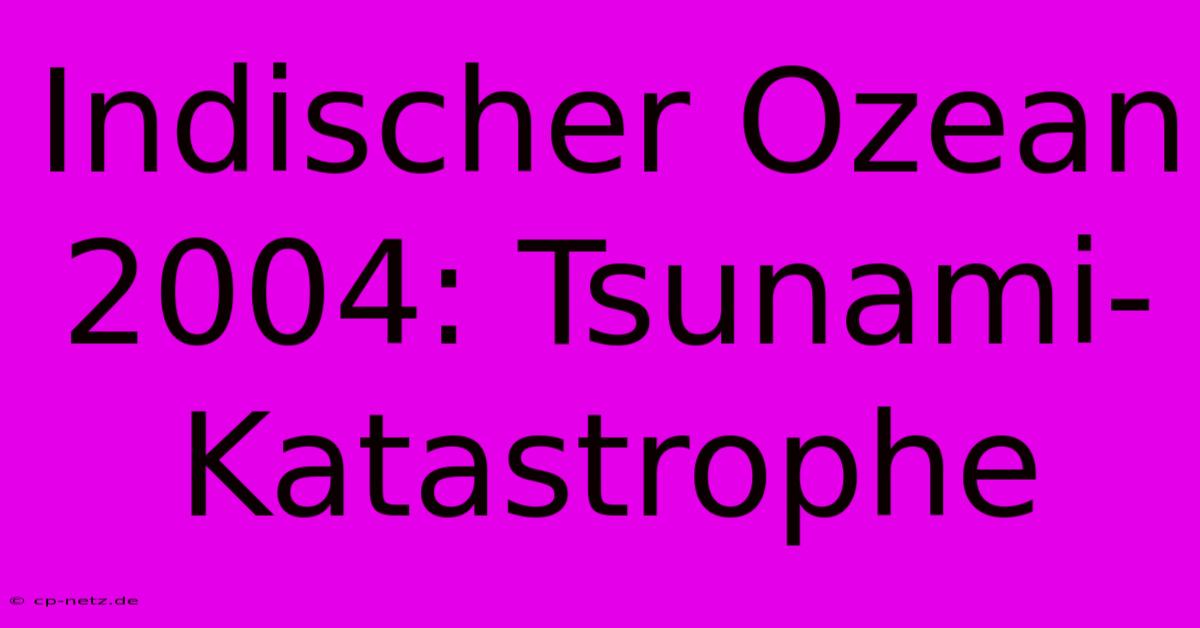 Indischer Ozean 2004: Tsunami-Katastrophe

© cp-netz.de